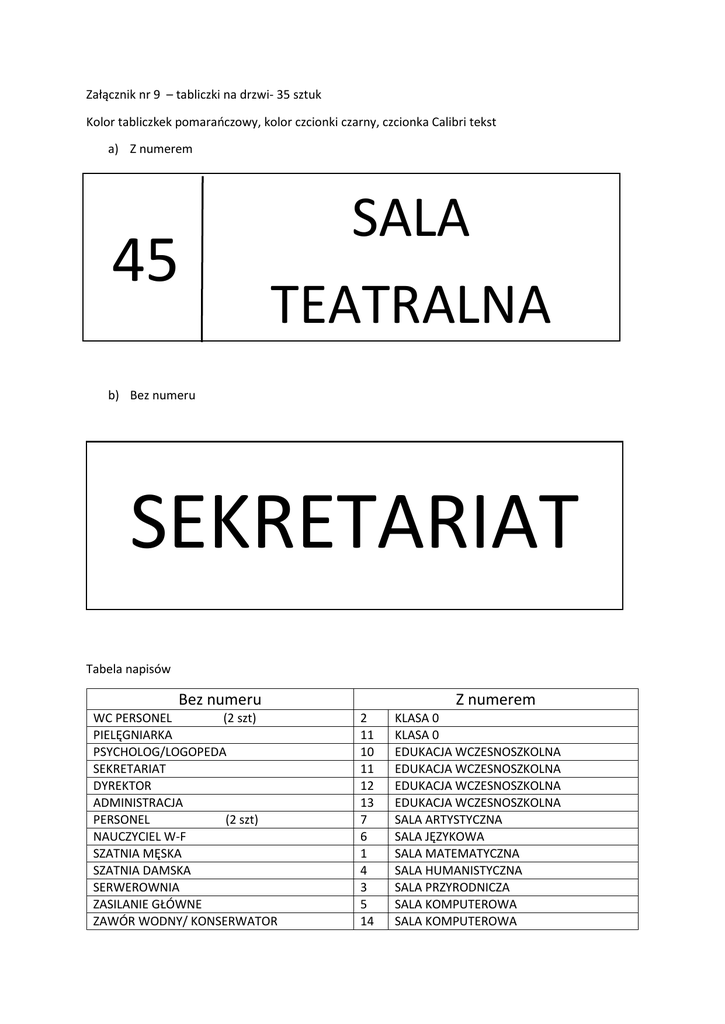 Załącznik nr 9 – tabliczki na drzwi- 35 sztuk

Kolor tabliczkek pomarańczowy, kolor czcionki czarny, czcionka Calibri tekst

a) Z numerem

45

SALA TEATRALNA

b) Bez numeru

SEKRETARIAT

Tabela napisów

| Bez numeru | Z numerem | |
|---|---|---|
| WC PERSONEL (2 szt) | 2 | KLASA 0 |
| PIELĘGNIARKA | 11 | KLASA 0 |
| PSYCHOLOG/LOGOPEDA | 10 | EDUKACJA WCZESNOSZKOLNA |
| SEKRETARIAT | 11 | EDUKACJA WCZESNOSZKOLNA |
| DYREKTOR | 12 | EDUKACJA WCZESNOSZKOLNA |
| ADMINISTRACJA | 13 | EDUKACJA WCZESNOSZKOLNA |
| PERSONEL (2 szt) | 7 | SALA ARTYSTYCZNA |
| NAUCZYCIEL W-F | 6 | SALA JĘZYKOWA |
| SZATNIA MĘSKA | 1 | SALA MATEMATYCZNA |
| SZATNIA DAMSKA | 4 | SALA HUMANISTYCZNA |
| SERWEROWNIA | 3 | SALA PRZYRODNICZA |
| ZASILANIE GŁÓWNE | 5 | SALA KOMPUTEROWA |
| ZAWÓR WODNY/ KONSERWATOR | 14 | SALA KOMPUTEROWA |